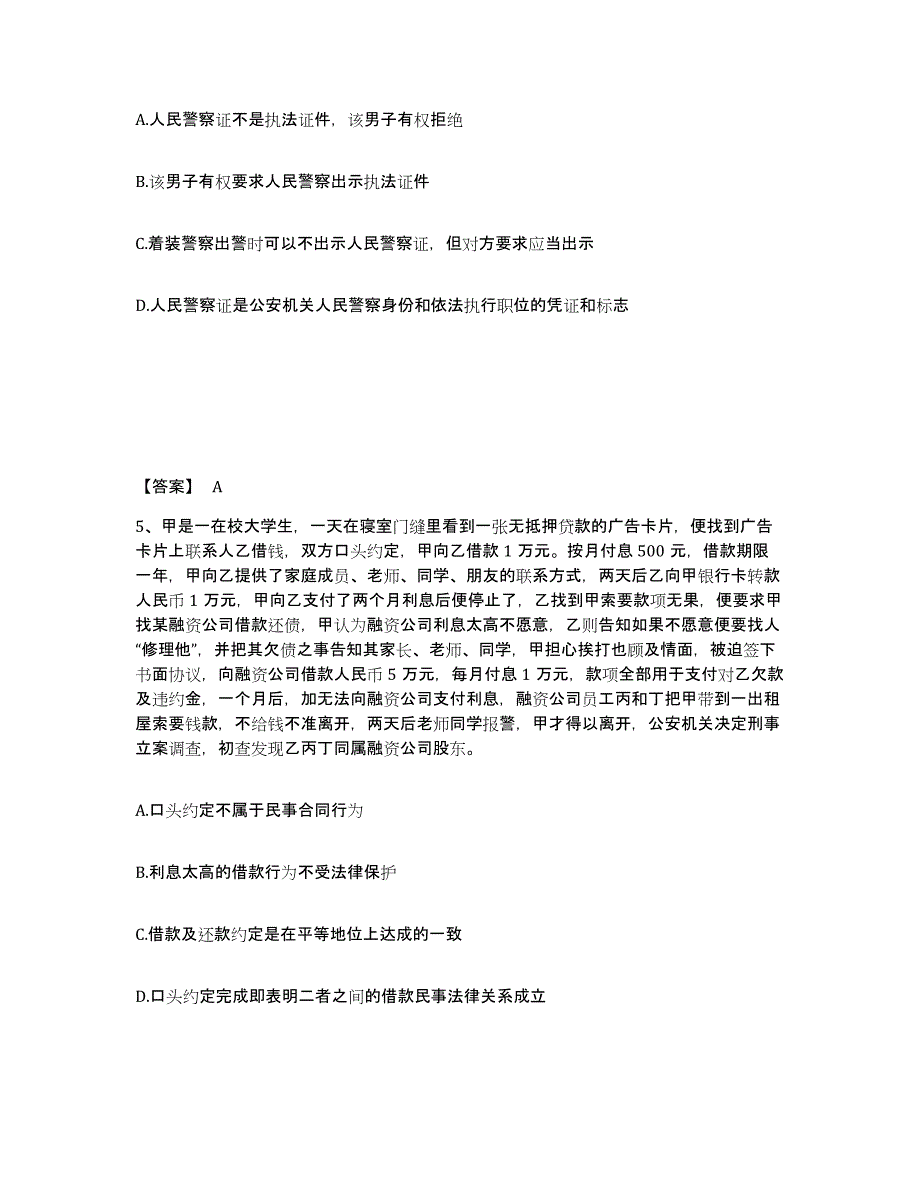 A.人民警察证不是执法证件，该男子有权拒绝

B.该男子有权要求人民警察出示执法证件

C.着装警察出警时可以不出示人民警察证，但对方要求应当出示

D.人民警察证是公安机关人民警察身份和依法执行职位的凭证和标志

【答案】 A

5、甲是一在校大学生，一天在寝室门缝里看到一张无抵押贷款的广告卡片，便找到广告卡片上联系人乙借钱，双方口头约定，甲向乙借款 1 万元。按月付息 500 元，借款期限一年，甲向乙提供了家庭成员、老师、同学、朋友的联系方式，两天后乙向甲银行卡转款人民币 1 万元，甲向乙支付了两个月利息后便停止了，乙找到甲索要款项无果，便要求甲找某融资公司借款还债，甲认为融资公司利息太高不愿意，乙则告知如果不愿意便要找人“修理他”，并把其欠债之事告知其家长、老师、同学，甲担心挨打也顾及情面，被迫签下书面协议，向融资公司借款人民币 5 万元，每月付息 1 万元，款项全部用于支付对乙欠款及违约金，一个月后，加无法向融资公司支付利息，融资公司员工丙和丁把甲带到一出租屋索要钱款，不给钱不准离开，两天后老师同学报警，甲才得以离开，公安机关决定刑事立案调查，初查发现乙丙丁同属融资公司股东。

A.口头约定不属于民事合同行为

B.利息太高的借款行为不受法律保护

C.借款及还款约定是在平等地位上达成的一致

D.口头约定完成即表明二者之间的借款民事法律关系成立